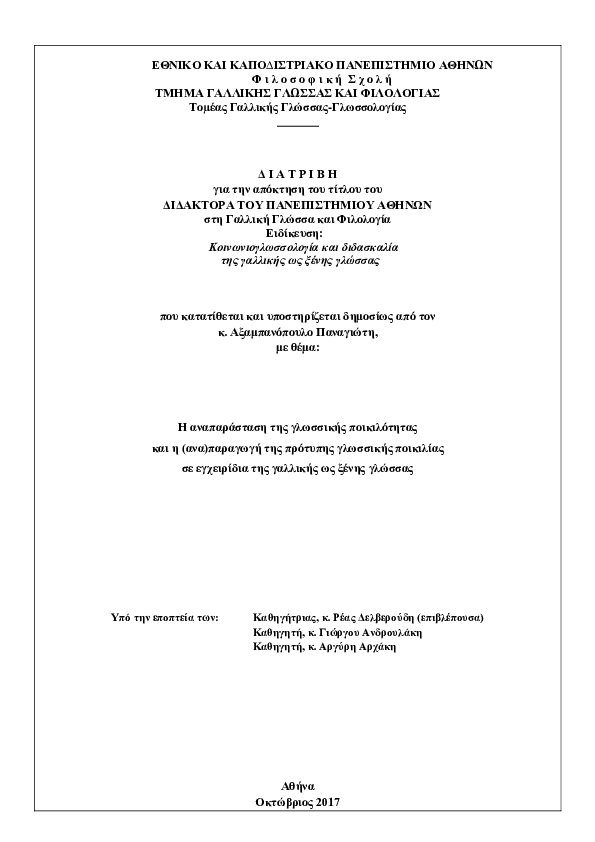 ΕΘΝΙΚΟ ΚΑΙ ΚΑΠΟΔΙΣΤΡΙΑΚΟ ΠΑΝΕΠΙΣΤΗΜΙΟ ΑΘΗΝΩΝ
Φιλοσοφική Σχολή
ΤΜΗΜΑ ΓΑΛΛΙΚΗΣ ΓΛΩΣΣΑΣ ΚΑΙ ΦΙΛΟΛΟΓΙΑΣ
Τομέας Γαλλικής Γλώσσας-Γλωσσολογίας

ΔΙΑΤΡΙΒΗ
για την απόκτηση του τίτλου του
ΔΙΔΑΚΤΟΡΑ ΤΟΥ ΠΑΝΕΠΙΣΤΗΜΙΟΥ ΑΘΗΝΩΝ
στη Γαλλική Γλώσσα και Φιλολογία
Ειδίκευση:
Κοινωνιογλωσσολογία και διδασκαλία
της γαλλικής ως ξένης γλώσσας

που κατατίθεται και υποστηρίζεται δημοσίως από τον
κ. Αξαμπανόπουλο Παναγιώτη,
με θέμα:

Η αναπαράσταση της γλωσσικής ποικιλότητας
και η (ανα)παραγωγή της πρότυπης γλωσσικής ποικιλίας
σε εγχειρίδια της γαλλικής ως ξένης γλώσσας

Υπό την εποπτεία των: Καθηγήτριας, κ. Ρέας Δελβερούδη (επιβλέπουσα)
Καθηγητή, κ. Γιώργου Ανδρουλάκη
Καθηγητή, κ. Αργύρη Αρχάκη

Αθήνα
Οκτώβριος 2017